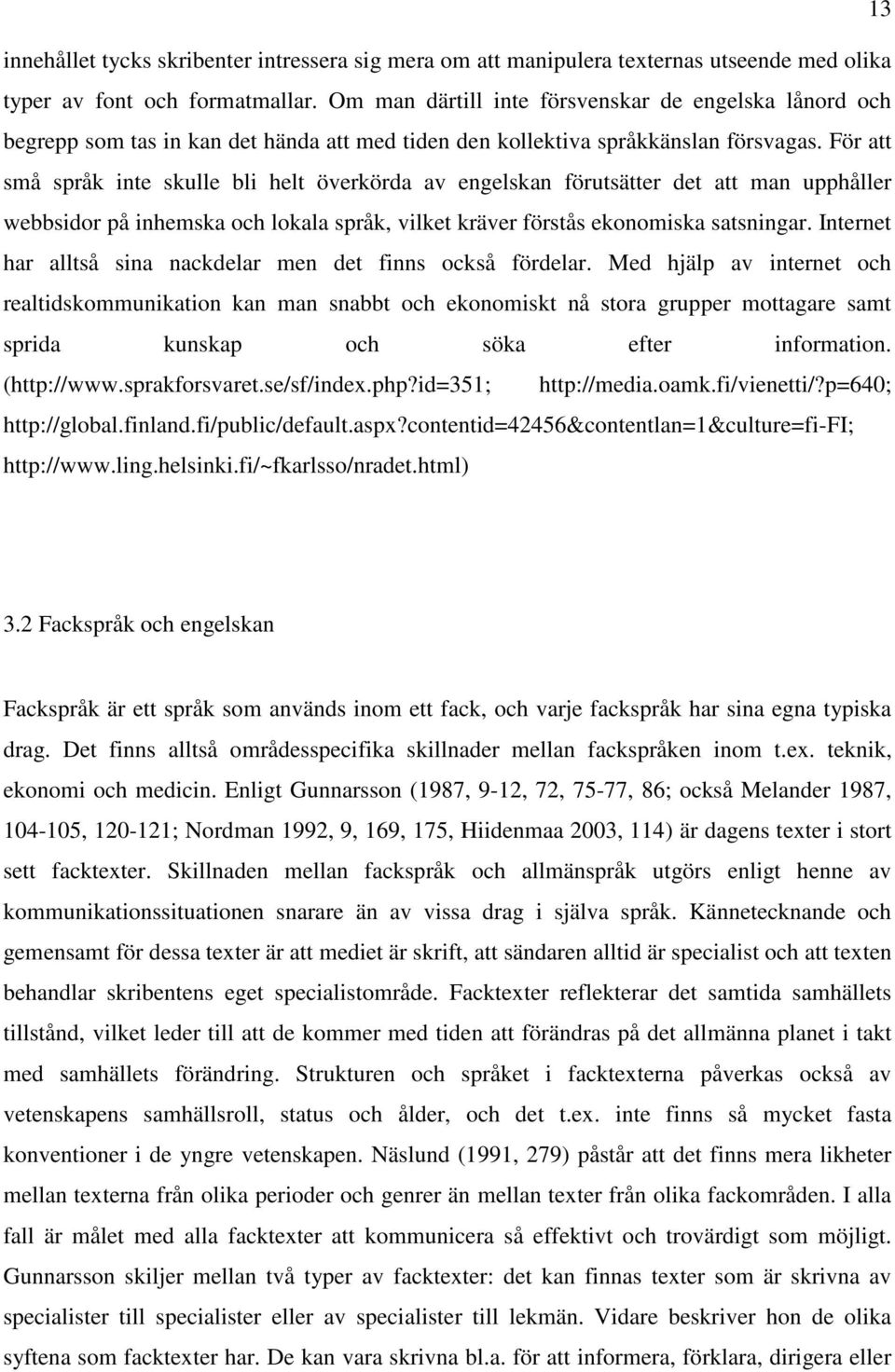 13

innehållet tycks skribenter intressera sig mera om att manipulera texternas utseende med olika typer av font och formatmallar. Om man därtill inte försvenskar de engelska lånord och begrepp som tas in kan det hända att med tiden den kollektiva språkkänslan försvagas. För att små språk inte skulle bli helt överkörda av engelskan förutsätter det att man upphåller webbsidor på inhemska och lokala språk, vilket kräver förstås ekonomiska satsningar. Internet har alltså sina nackdelar men det finns också fördelar. Med hjälp av internet och realtidskommunikation kan man snabbt och ekonomiskt nå stora grupper mottagare samt sprida kunskap och söka efter information. (http://www.sprakforsvaret.se/sf/index.php?id=351; http://media.oamk.fi/vienetti/?p=640; http://global.finland.fi/public/default.aspx?contentid=42456&contentlan=1&culture=fi-FI; http://www.ling.helsinki.fi/~fkarlsso/nradet.html)

3.2 Fackspråk och engelskan

Fackspråk är ett språk som används inom ett fack, och varje fackspråk har sina egna typiska drag. Det finns alltså områdesspecifika skillnader mellan fackspråken inom t.ex. teknik, ekonomi och medicin. Enligt Gunnarsson (1987, 9-12, 72, 75-77, 86; också Melander 1987, 104-105, 120-121; Nordman 1992, 9, 169, 175, Hiidenmaa 2003, 114) är dagens texter i stort sett facktexter. Skillnaden mellan fackspråk och allmänspråk utgörs enligt henne av kommunikationssituationen snarare än av vissa drag i själva språk. Kännetecknande och gemensamt för dessa texter är att mediet är skrift, att sändaren alltid är specialist och att texten behandlar skribentens eget specialistområde. Facktexter reflekterar det samtida samhällets tillstånd, vilket leder till att de kommer med tiden att förändras på det allmänna planet i takt med samhällets förändring. Strukturen och språket i facktexterna påverkas också av vetenskapens samhällsroll, status och ålder, och det t.ex. inte finns så mycket fasta konventioner i de yngre vetenskapen. Näslund (1991, 279) påstår att det finns mera likheter mellan texterna från olika perioder och genrer än mellan texter från olika fackområden. I alla fall är målet med alla facktexter att kommunicera så effektivt och trovärdigt som möjligt. Gunnarsson skiljer mellan två typer av facktexter: det kan finnas texter som är skrivna av specialister till specialister eller av specialister till lekmän. Vidare beskriver hon de olika syftena som facktexter har. De kan vara skrivna bl.a. för att informera, förklara, dirigera eller